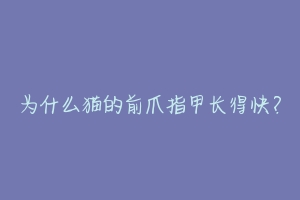 为什么猫的前爪指甲长得快？